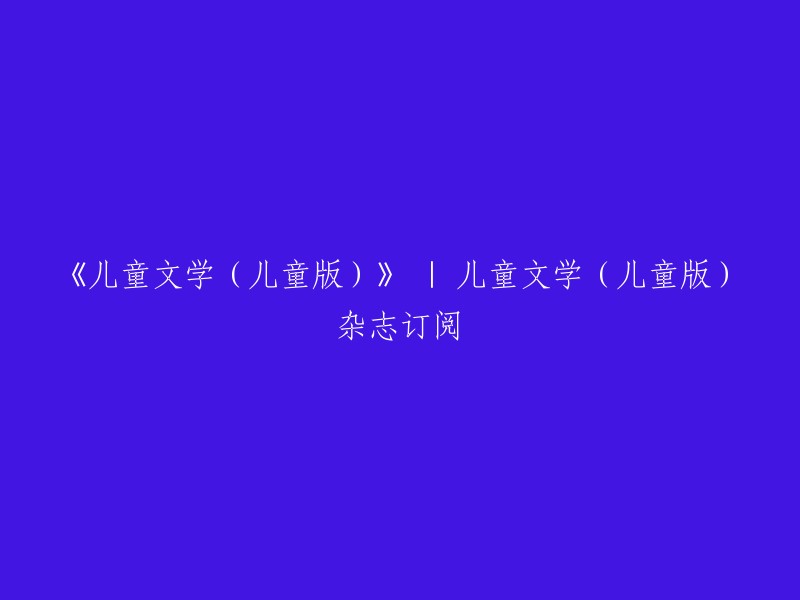 《儿童文学（儿童版）》 | 儿童文学（儿童版）杂志订阅